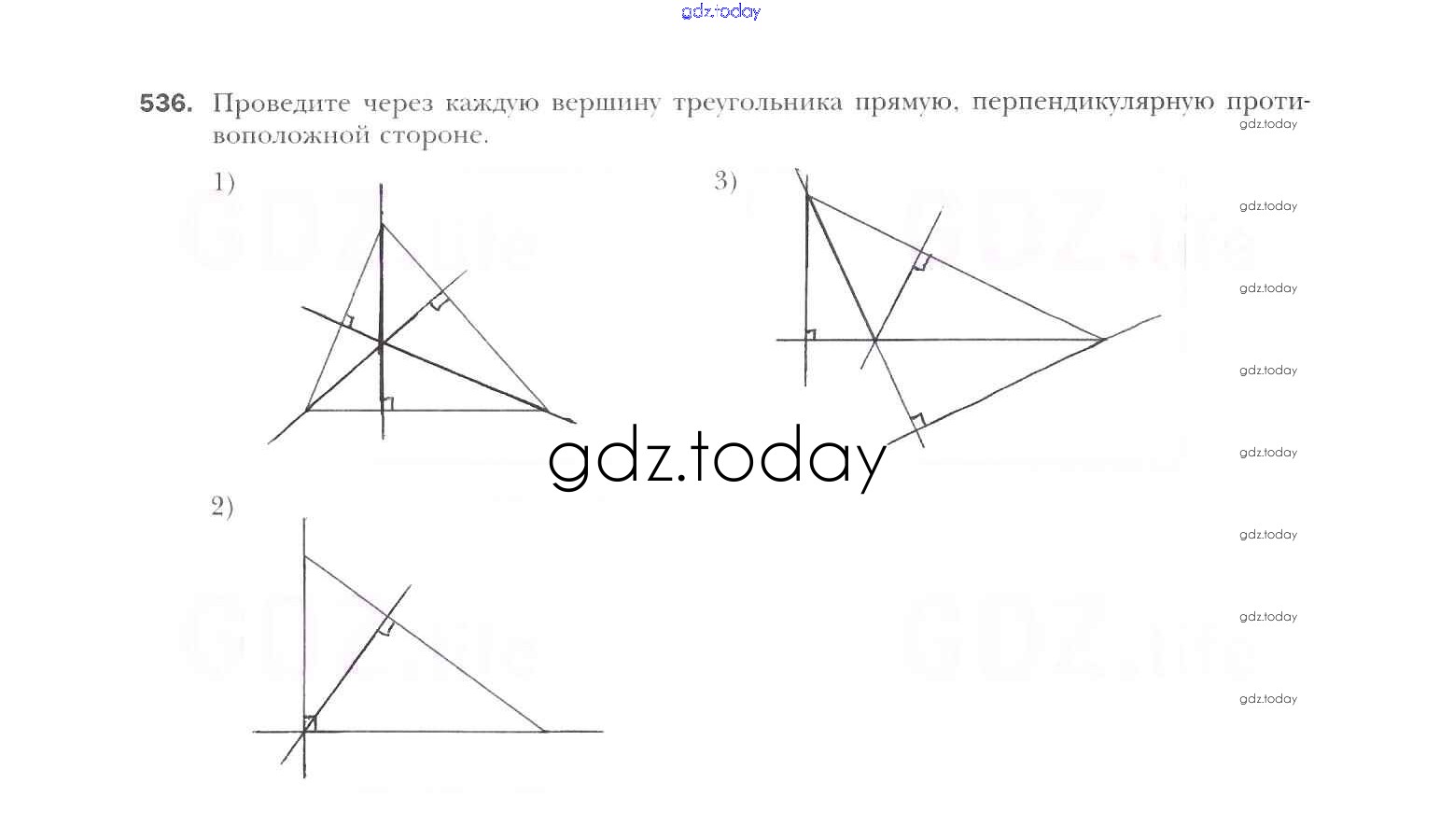 536. Проведите через каждую вершину треугольника прямую, перпендикулярную противоположной стороне.

1)

3)

2)

gdz.today

GDZ.life